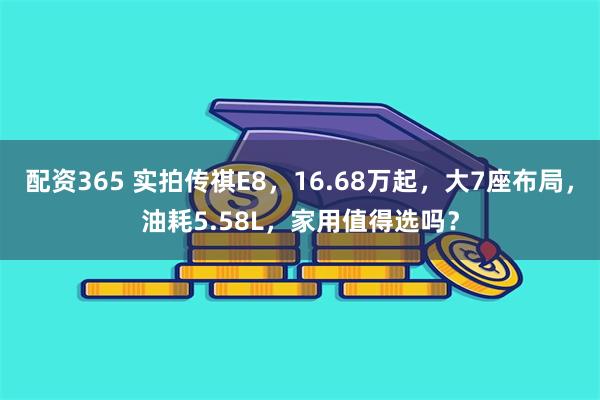 配资365 实拍传祺E8，16.68万起，大7座布局，油耗5.58L，家用值得选吗？